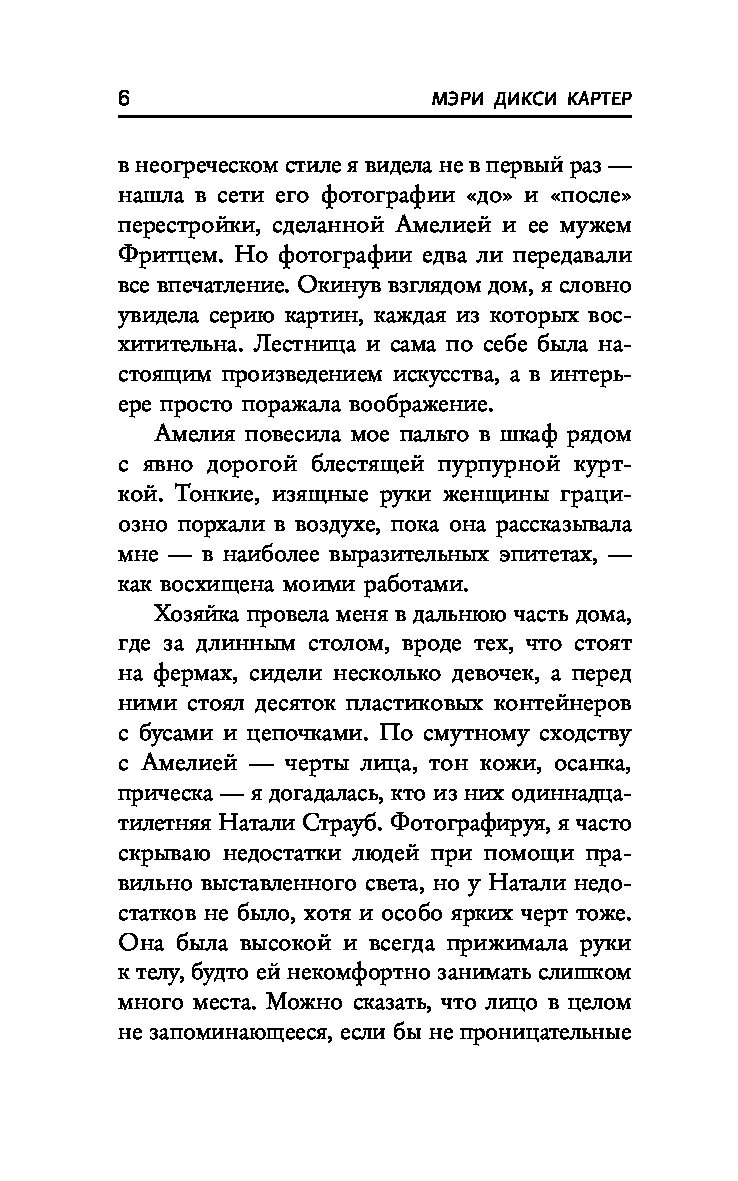 6 МЭРИ ДИКСИ КАРТЕР

в неогреческом стиле я видела не в первый раз — нашла в сети его фотографии «до» и «после» перестройки, сделанной Амелией и ее мужем Фритцем. Но фотографии едва ли передавали все впечатление. Окинув взглядом дом, я словно увидела серию картин, каждая из которых восхитительна. Лестница и сама по себе была настоящим произведением искусства, а в интерьере просто поражала воображение.

Амелия повесила мое пальто в шкаф рядом с явно дорогой блестящей пурпурной курткой. Тонкие, изящные руки женщины грациозно порхали в воздухе, пока она рассказывала мне — в наиболее выразительных эпитетах, — как восхищена моими работами.

Хозяйка провела меня в дальнюю часть дома, где за длинным столом, вроде тех, что стоят на фермах, сидели несколько девочек, а перед ними стоял десяток пластиковых контейнеров с бусами и цепочками. По смутному сходству с Амелией — черты лица, тон кожи, осанка, прическа — я догадалась, кто из них одиннадцатилетняя Натали Страуб. Фотографируя, я часто скрываю недостатки людей при помощи правильно выставленного света, но у Натали недостатков не было, хотя и особо ярких черт тоже. Она была высокой и всегда прижимала руки к телу, будто ей некомфортно занимать слишком много места. Можно сказать, что лицо в целом не запоминающееся, если бы не проницательные